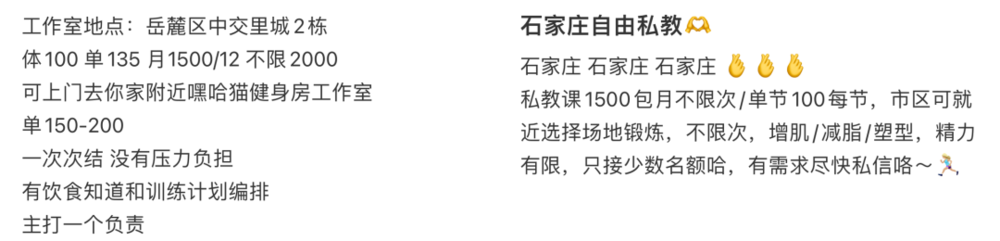 工作室地点：岳麓区中交里城 2 栋
体 100 单 135 月 1500/12 不限 2000
可上门去你家附近嘿哈猫健身房工作室
单 150-200
一次次结 没有压力负担
有饮食知道和训练计划编排
主打一个负责

石家庄自由私教🫶

石家庄 石家庄 石家庄 👌👌👌
私教课 1500 包月不限次/单节 100 每节，市区可就近选择场地锻炼，不限次，增肌/减脂/塑型，精力有限，只接少数名额哈，有需求尽快私信咯～🏃